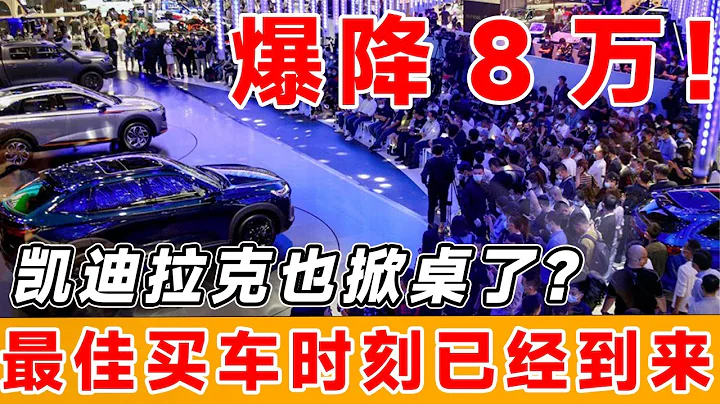 爆降 8 万!

凯迪拉克也掀桌了?

最佳买车时刻已经到来